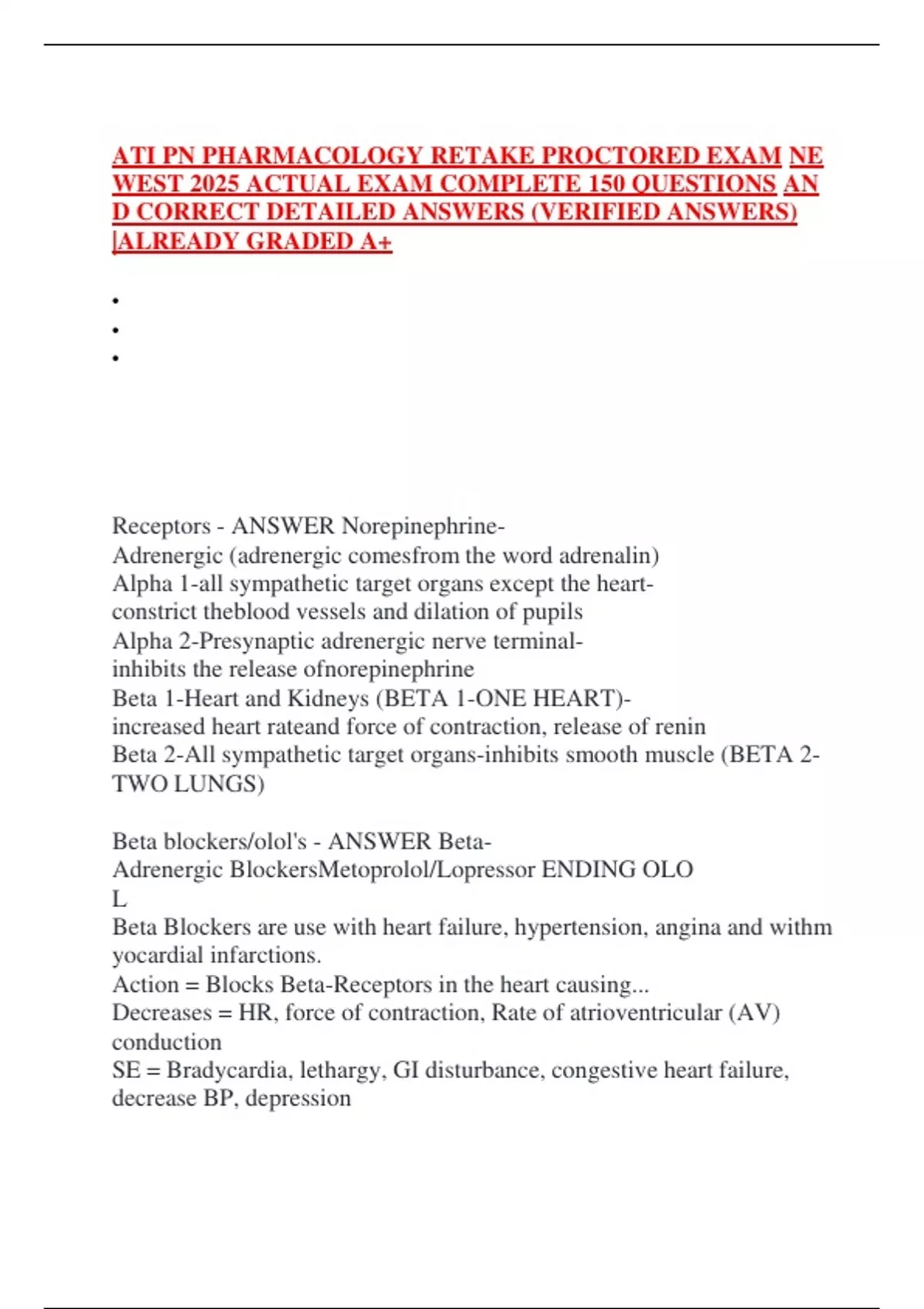 ATI PN PHARMACOLOGY RETAKE PROCTORED EXAM NE WEST 2025 ACTUAL EXAM COMPLETE 150 QUESTIONS AN D CORRECT DETAILED ANSWERS (VERIFIED ANSWERS) |ALREADY GRADED A+

•
•
•

Receptors - ANSWER Norepinephrine-
Adrenergic (adrenergic comesfrom the word adrenalin)
Alpha 1-all sympathetic target organs except the heart-
constrict theblood vessels and dilation of pupils
Alpha 2-Presynaptic adrenergic nerve terminal-
inhibits the release ofnorepinephrine
Beta 1-Heart and Kidneys (BETA 1-ONE HEART)-
increased heart rateand force of contraction, release of renin
Beta 2-All sympathetic target organs-inhibits smooth muscle (BETA 2-TWO LUNGS)

Beta blockers/olol's - ANSWER Beta-
Adrenergic BlockersMetoprolol/Lopressor ENDING OLO
L
Beta Blockers are use with heart failure, hypertension, angina and withm yocardial infarctions.
Action = Blocks Beta-Receptors in the heart causing...
Decreases = HR, force of contraction, Rate of atrioventricular (AV) conduction
SE = Bradycardia, lethargy, GI disturbance, congestive heart failure, decrease BP, depression